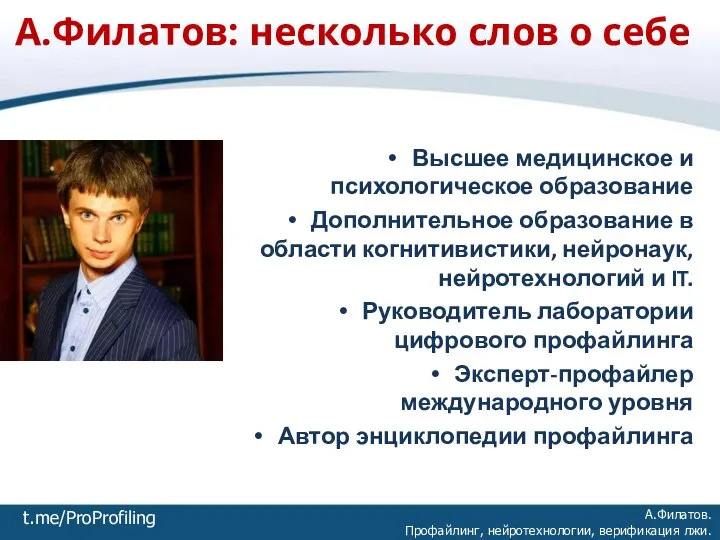 А.Филатов: несколько слов о себе

• Высшее медицинское и психологическое образование
• Дополнительное образование в области когнитивистики, нейронаук, нейротехнологий и IT.
• Руководитель лаборатории цифрового профайлинга
• Эксперт-профайлер международного уровня
• Автор энциклопедии профайлинга

t.me/ProProfiling

А.Филатов.
Профайлинг, нейротехнологии, верификация лжи.